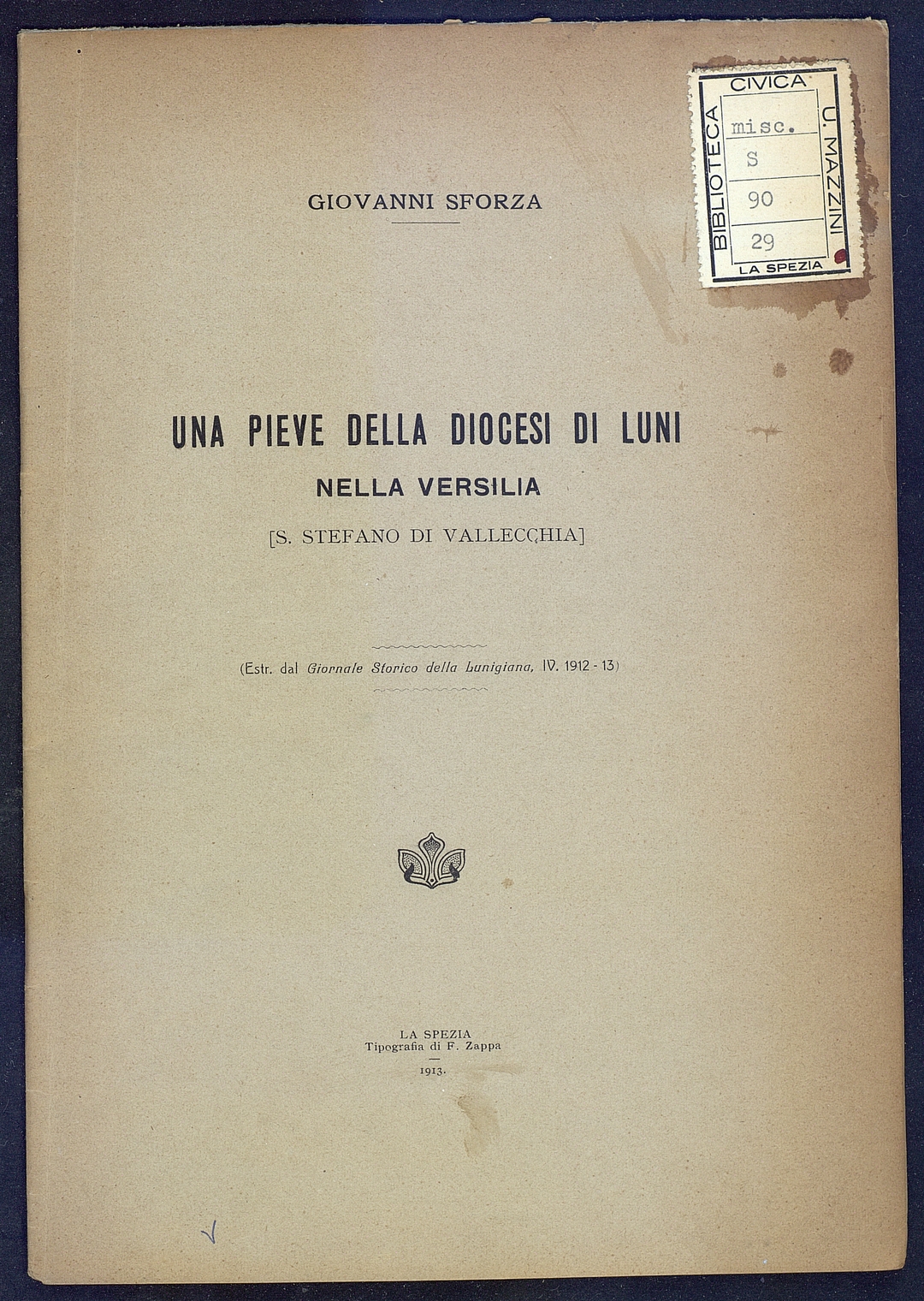 BIBLIOTECA CIVICA U. MAZZINI
misc.
S
90
29
LA SPEZIA

GIOVANNI SFORZA

UNA PIEVE DELLA DIOCESI DI LUNI
NELLA VERSILIA
[S. STEFANO DI VALLECCHIA]

(Estr. dal Giornale Storico della Lunigiana, IV. 1912 - 13)

LA SPEZIA
Tipografia di F. Zappa
1913.